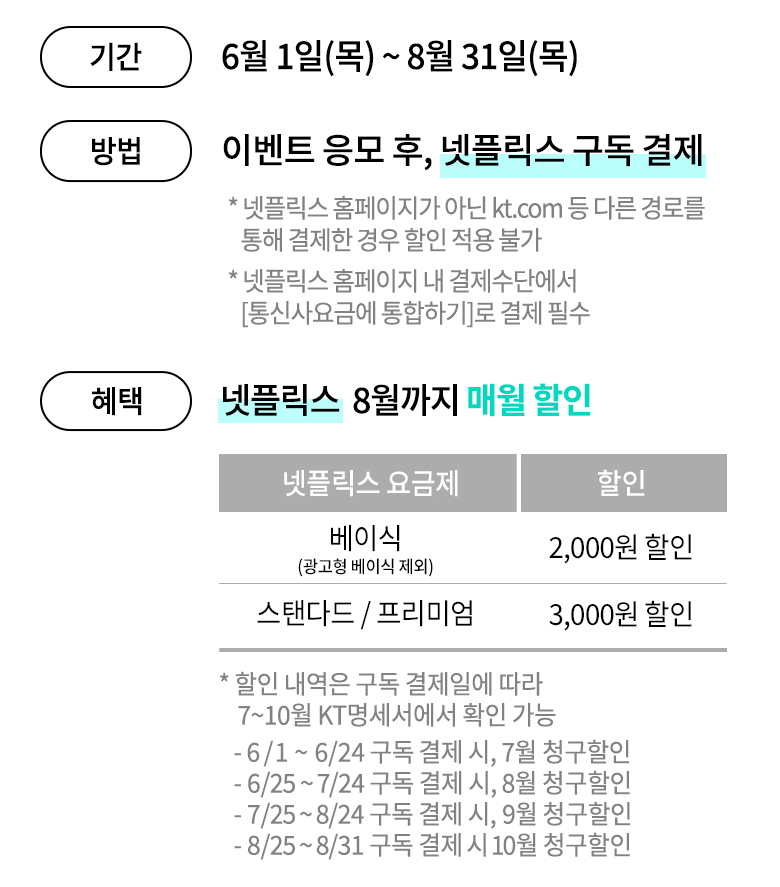 기간

6월 1일(목) ~ 8월 31일(목)

방법

이벤트 응모 후, 넷플릭스 구독 결제

* 넷플릭스 홈페이지가 아닌 kt.com 등 다른 경로를 통해 결제한 경우 할인 적용 불가

* 넷플릭스 홈페이지 내 결제수단에서 [통신사요금에 통합하기]로 결제 필수

혜택

넷플릭스 8월까지 매월 할인

| 넷플릭스 요금제 | 할인 |
|---|---|
| 베이식 (광고형 베이식 제외) | 2,000원 할인 |
| 스탠다드 / 프리미엄 | 3,000원 할인 |

* 할인 내역은 구독 결제일에 따라 7~10월 KT명세서에서 확인 가능

- 6 / 1 ~ 6/24 구독 결제 시, 7월 청구할인
- 6/25 ~ 7/24 구독 결제 시, 8월 청구할인
- 7/25 ~ 8/24 구독 결제 시, 9월 청구할인
- 8/25 ~ 8/31 구독 결제 시 10월 청구할인